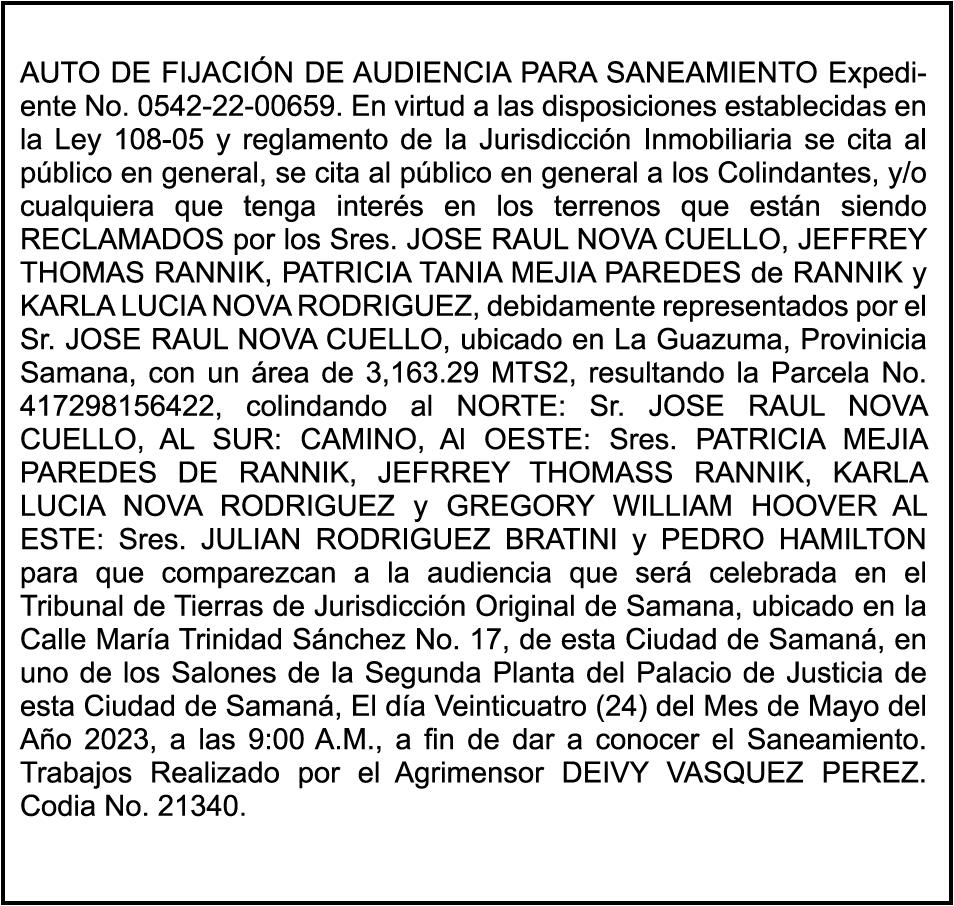 AUTO DE FIJACIÓN DE AUDIENCIA PARA SANEAMIENTO Expediente No. 0542-22-00659. En virtud a las disposiciones establecidas en la Ley 108-05 y reglamento de la Jurisdicción Inmobiliaria se cita al público en general, se cita al público en general a los Colindantes, y/o cualquiera que tenga interés en los terrenos que están siendo RECLAMADOS por los Sres. JOSE RAUL NOVA CUELLO, JEFFREY THOMAS RANNIK, PATRICIA TANIA MEJIA PAREDES de RANNIK y KARLA LUCIA NOVA RODRIGUEZ, debidamente representados por el Sr. JOSE RAUL NOVA CUELLO, ubicado en La Guazuma, Provinicia Samana, con un área de 3,163.29 MTS2, resultando la Parcela No. 417298156422, colindando al NORTE: Sr. JOSE RAUL NOVA CUELLO, AL SUR: CAMINO, Al OESTE: Sres. PATRICIA MEJIA PAREDES DE RANNIK, JEFRREY THOMASS RANNIK, KARLA LUCIA NOVA RODRIGUEZ y GREGORY WILLIAM HOOVER AL ESTE: Sres. JULIAN RODRIGUEZ BRATINI y PEDRO HAMILTON para que comparezcan a la audiencia que será celebrada en el Tribunal de Tierras de Jurisdicción Original de Samana, ubicado en la Calle María Trinidad Sánchez No. 17, de esta Ciudad de Samaná, en uno de los Salones de la Segunda Planta del Palacio de Justicia de esta Ciudad de Samaná, El día Veinticuatro (24) del Mes de Mayo del Año 2023, a las 9:00 A.M., a fin de dar a conocer el Saneamiento. Trabajos Realizado por el Agrimensor DEIVY VASQUEZ PEREZ. Codia No. 21340.